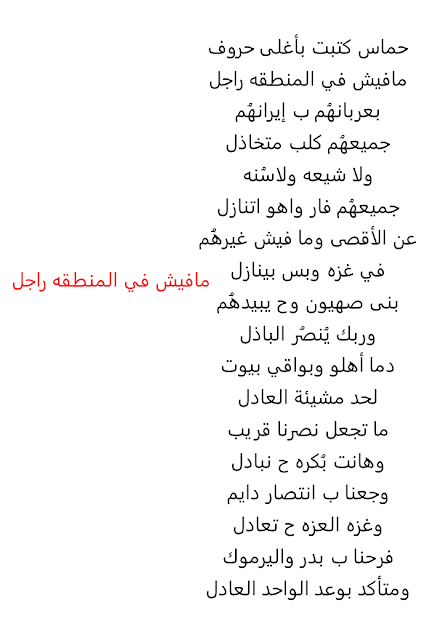 حماس كتبت بأغلى حروف
مافيش في المنطقه راجل
بعربانهُم ب إيرانهُم
جميعهُم كلب متخاذل
ولا شيعه ولاسُنه
جميعهُم فار واهو اتنازل
عن الأقصى وما فيش غيرهُم
في غزه وبس بينازل
بنى صهيون وح يبيدهُم
وربك يُنصُر الباذل
دما أهلو وبواقي بيوت
لحد مشيئة العادل
ما تجعل نصرنا قريب
وهانت بُكره ح نبادل
وجعنا ب انتصار دايم
وغزه العزه ح تعادل
فرحنا ب بدر واليرموك
ومتأكد بوعد الواحد العادل

مافيش في المنطقه راجل